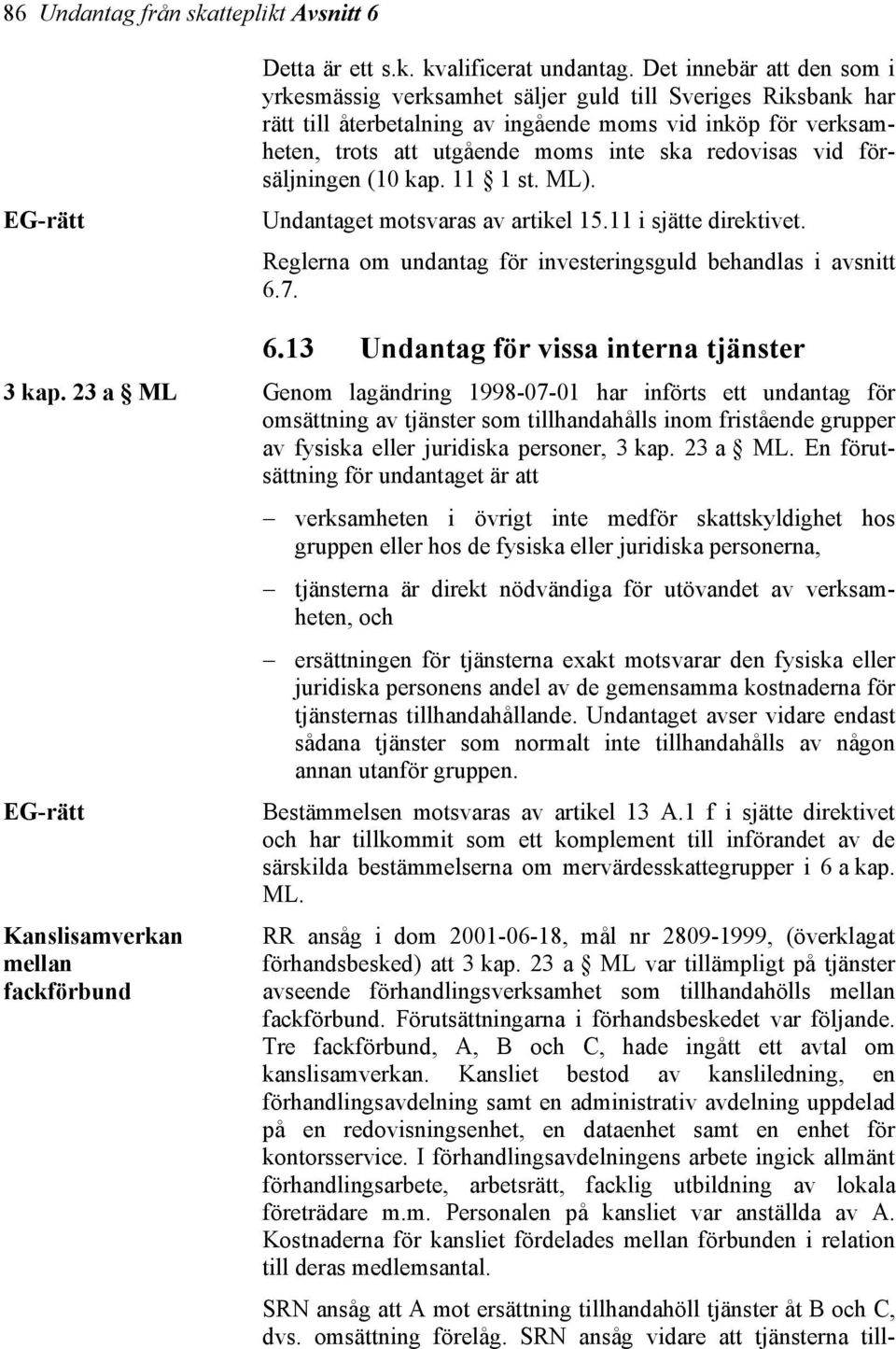 86 Undantag från skatteplikt Avsnitt 6

Detta är ett s.k. kvalificerat undantag. Det innebär att den som i yrkesmässig verksamhet säljer guld till Sveriges Riksbank har rätt till återbetalning av ingående moms vid inköp för verksamheten, trots att utgående moms inte ska redovisas vid försäljningen (10 kap. 11 § 1 st. ML).

EG-rätt

Undantaget motsvaras av artikel 15.11 i sjätte direktivet.

Reglerna om undantag för investeringsguld behandlas i avsnitt 6.7.

6.13 Undantag för vissa interna tjänster

3 kap. 23 a § ML

Genom lagändring 1998-07-01 har införts ett undantag för omsättning av tjänster som tillhandahålls inom fristående grupper av fysiska eller juridiska personer, 3 kap. 23 a § ML. En förutsättning för undantaget är att

– verksamheten i övrigt inte medför skattskyldighet hos gruppen eller hos de fysiska eller juridiska personerna,

– tjänsterna är direkt nödvändiga för utövandet av verksamheten, och

– ersättningen för tjänsterna exakt motsvarar den fysiska eller juridiska personens andel av de gemensamma kostnaderna för tjänsternas tillhandahållande. Undantaget avser vidare endast sådana tjänster som normalt inte tillhandahålls av någon annan utanför gruppen.

EG-rätt

Bestämmelsen motsvaras av artikel 13 A.1 f i sjätte direktivet och har tillkommit som ett komplement till införandet av de särskilda bestämmelserna om mervärdesskattegrupper i 6 a kap. ML.

Kanslisamverkan mellan fackförbund

RR ansåg i dom 2001-06-18, mål nr 2809-1999, (överklagat förhandsbesked) att 3 kap. 23 a § ML var tillämpligt på tjänster avseende förhandlingsverksamhet som tillhandahölls mellan fackförbund. Förutsättningarna i förhandsbeskedet var följande. Tre fackförbund, A, B och C, hade ingått ett avtal om kanslisamverkan. Kansliet bestod av kansliledning, en förhandlingsavdelning samt en administrativ avdelning uppdelad på en redovisningsenhet, en dataenhet samt en enhet för kontorsservice. I förhandlingsavdelningens arbete ingick allmänt förhandlingsarbete, arbetsrätt, facklig utbildning av lokala företrädare m.m. Personalen på kansliet var anställda av A. Kostnaderna för kansliet fördelades mellan förbunden i relation till deras medlemsantal.

SRN ansåg att A mot ersättning tillhandahöll tjänster åt B och C, dvs. omsättning förelåg. SRN ansåg vidare att tjänsterna till-